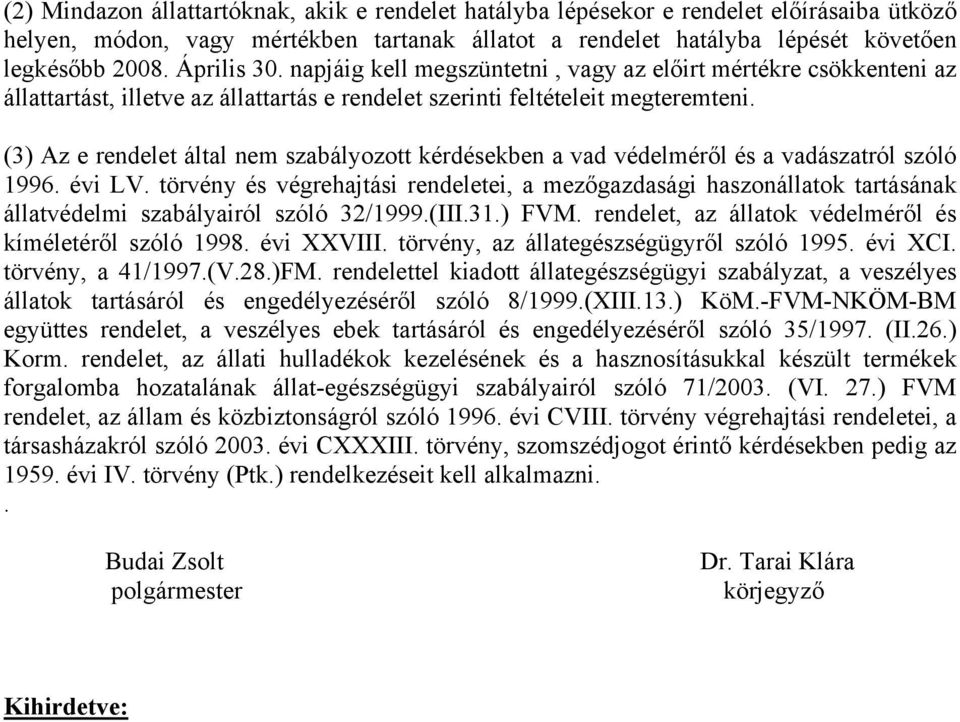 (2) Mindazon állattartóknak, akik e rendelet hatályba lépésekor e rendelet előírásaiba ütköző helyen, módon, vagy mértékben tartanak állatot a rendelet hatályba lépését követően legkésőbb 2008. Április 30. napjáig kell megszüntetni , vagy az előirt mértékre csökkenteni az állattartást, illetve az állattartás e rendelet szerinti feltételeit megteremteni.

(3) Az e rendelet által nem szabályozott kérdésekben a vad védelméről és a vadászatról szóló 1996. évi LV. törvény és végrehajtási rendeletei, a mezőgazdasági haszonállatok tartásának állatvédelmi szabályairól szóló 32/1999.(III.31.) FVM. rendelet, az állatok védelméről és kíméletéről szóló 1998. évi XXVIII. törvény, az állategészségügyről szóló 1995. évi XCI. törvény, a 41/1997.(V.28.)FM. rendelettel kiadott állategészségügyi szabályzat, a veszélyes állatok tartásáról és engedélyezéséről szóló 8/1999.(XIII.13.) KöM.-FVM-NKÖM-BM együttes rendelet, a veszélyes ebek tartásáról és engedélyezéséről szóló 35/1997. (II.26.) Korm. rendelet, az állati hulladékok kezelésének és a hasznosításukkal készült termékek forgalomba hozatalának állat-egészségügyi szabályairól szóló 71/2003. (VI. 27.) FVM rendelet, az állam és közbiztonságról szóló 1996. évi CVIII. törvény végrehajtási rendeletei, a társasházakról szóló 2003. évi CXXXIII. törvény, szomszédjogot érintő kérdésekben pedig az 1959. évi IV. törvény (Ptk.) rendelkezéseit kell alkalmazni.
.

Budai Zsolt
polgármester

Dr. Tarai Klára
körjegyző

Kihirdetve: